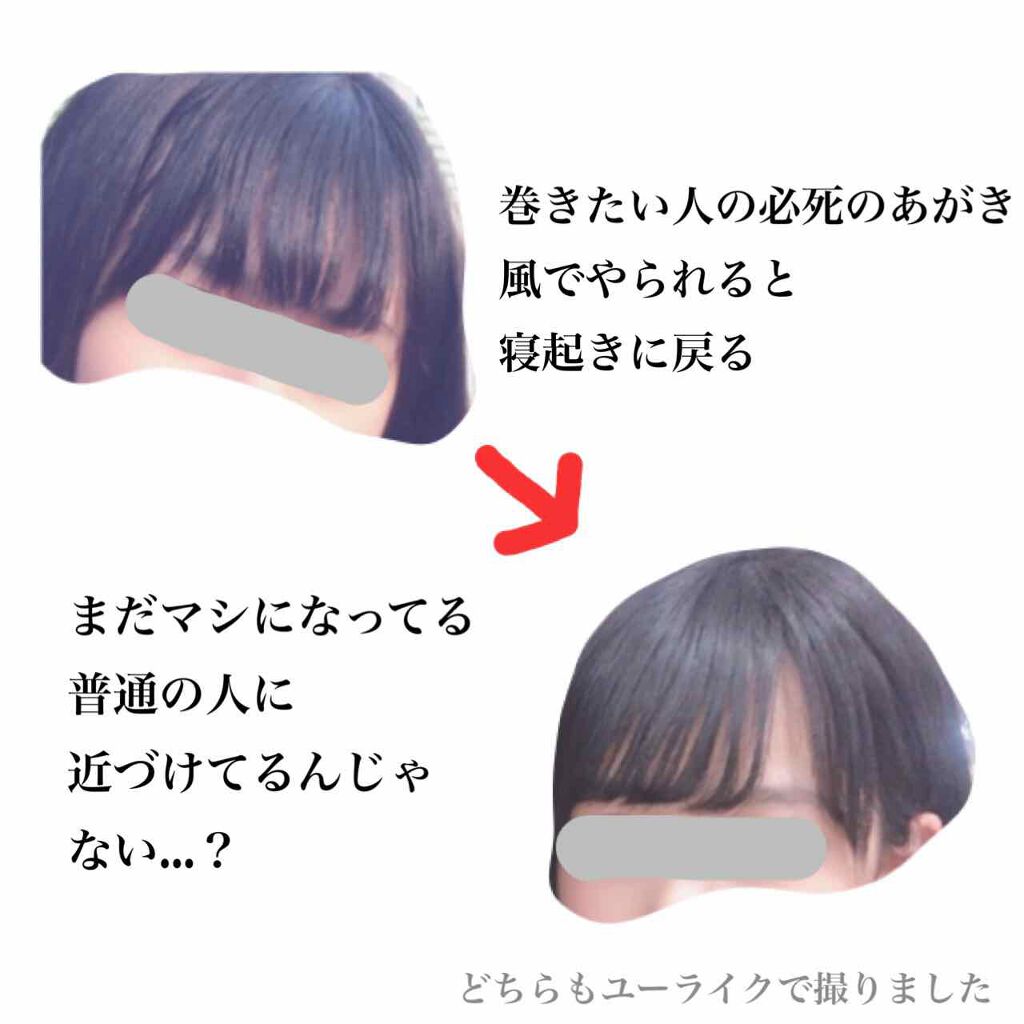 巻きたい人の必死のあがき
風でやられると
寝起きに戻る

まだマシになってる
普通の人に
近づけてるんじゃ
ない…？

どちらもユーライクで撮りました